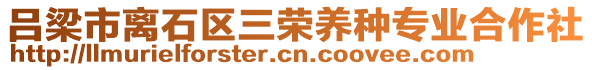 吕梁市离石区三荣养种专业合作社
http://llmurielforster.cn.coovee.com